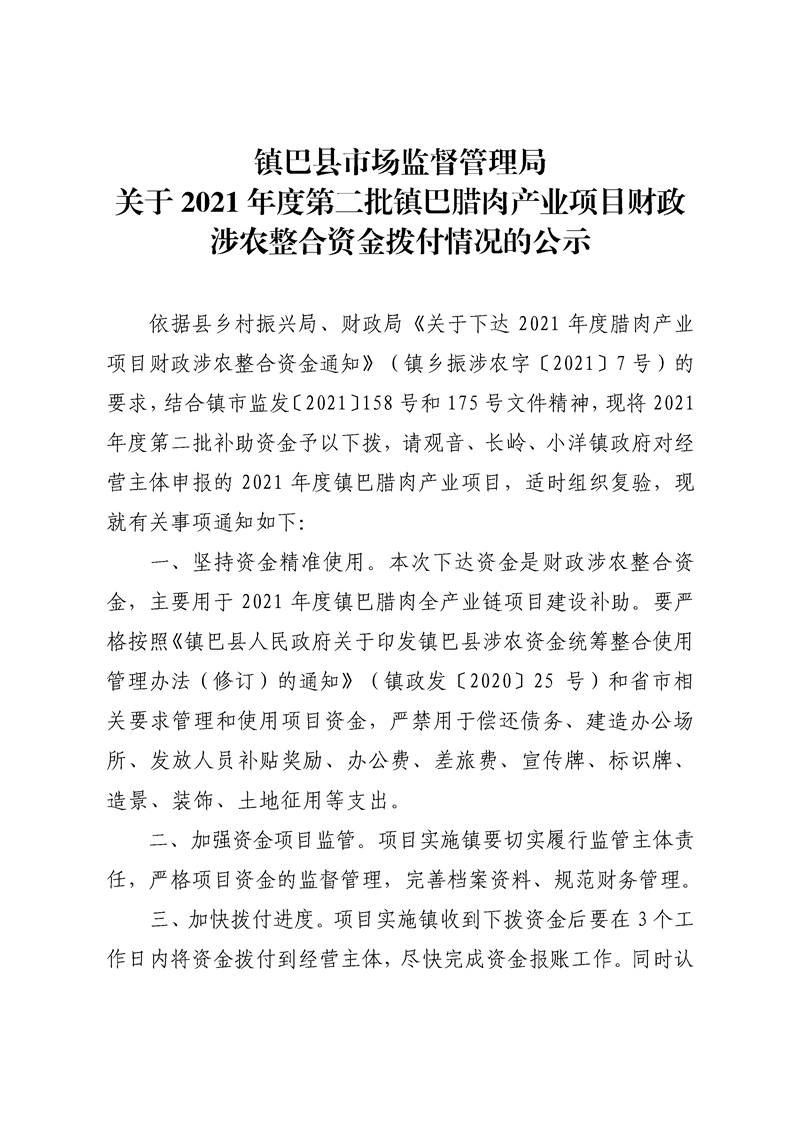 镇巴县市场监督管理局
关于 2021 年度第二批镇巴腊肉产业项目财政涉农整合资金拨付情况的公示

依据县乡村振兴局、财政局《关于下达 2021 年度腊肉产业项目财政涉农整合资金通知》（镇乡振涉农字〔2021〕7 号）的要求，结合镇市监发〔2021〕158 号和 175 号文件精神，现将 2021 年度第二批补助资金予以下拨，请观音、长岭、小洋镇政府对经营主体申报的 2021 年度镇巴腊肉产业项目，适时组织复验，现就有关事项通知如下:

一、坚持资金精准使用。本次下达资金是财政涉农整合资金，主要用于 2021 年度镇巴腊肉全产业链项目建设补助。要严格按照《镇巴县人民政府关于印发镇巴县涉农资金统筹整合使用管理办法（修订）的通知》（镇政发〔2020〕25 号）和省市相关要求管理和使用项目资金，严禁用于偿还债务、建造办公场所、发放人员补贴奖励、办公费、差旅费、宣传牌、标识牌、造景、装饰、土地征用等支出。

二、加强资金项目监管。项目实施镇要切实履行监管主体责任，严格项目资金的监督管理，完善档案资料、规范财务管理。

三、加快拨付进度。项目实施镇收到下拨资金后要在 3 个工作日内将资金拨付到经营主体，尽快完成资金报账工作。同时认